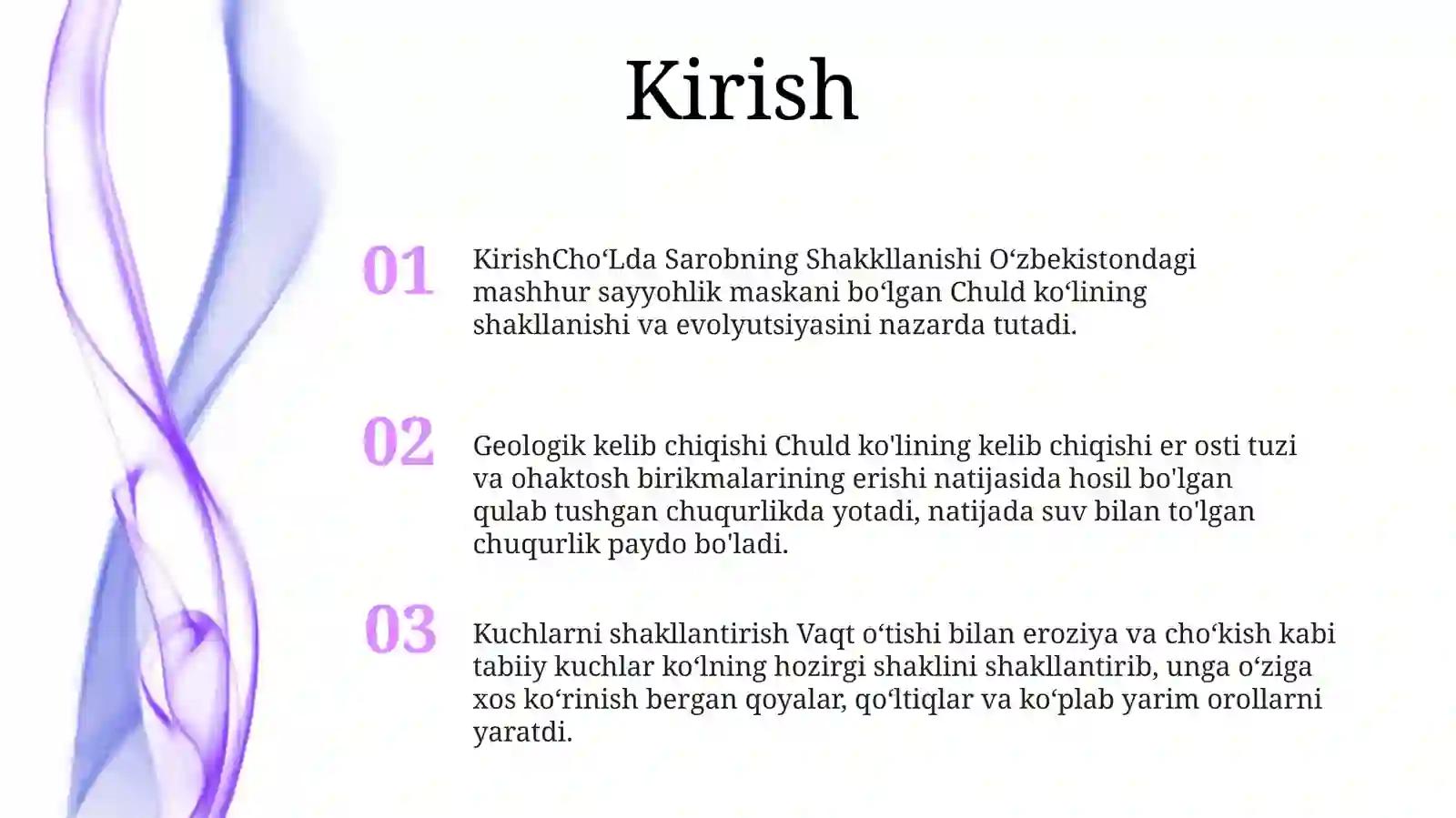 Kirish

01

KirishCho‘Lda Sarobning Shakkllanishi O‘zbekistondagi mashhur sayyohlik maskani bo‘lgan Chuld ko‘lining shakllanishi va evolyutsiyasini nazarda tutadi.

02

Geologik kelib chiqishi Chuld ko'lining kelib chiqishi er osti tuzi va ohaktosh birikmalarining erishi natijasida hosil bo'lgan qulab tushgan chuqurlikda yotadi, natijada suv bilan to'lgan chuqurlik paydo bo'ladi.

03

Kuchlarni shakllantirish Vaqt o‘tishi bilan eroziya va cho‘kish kabi tabiiy kuchlar ko‘lning hozirgi shaklini shakllantirib, unga o‘ziga xos ko‘rinish bergan qoyalar, qo‘ltiqlar va ko‘plab yarim orollarni yaratdi.